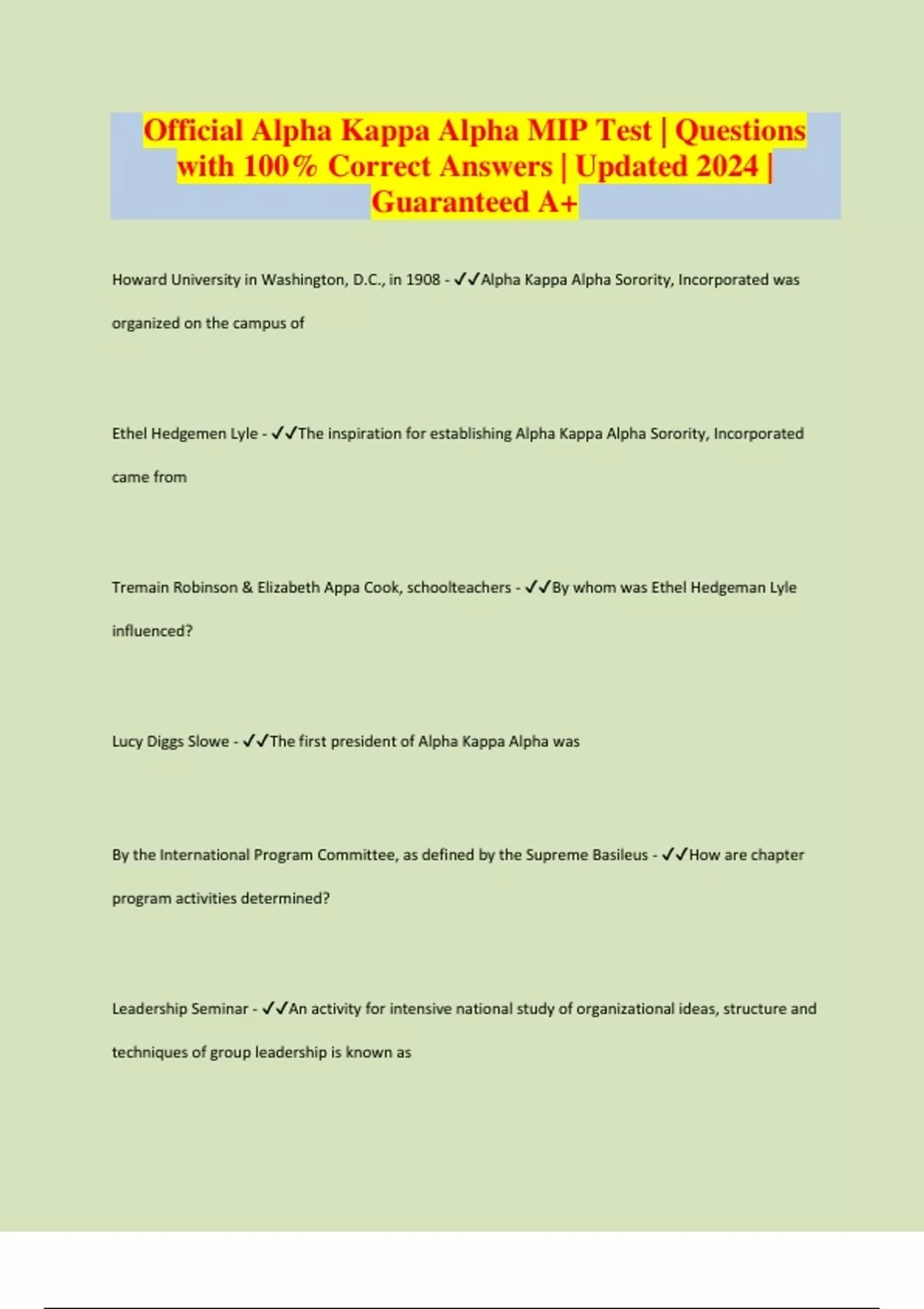 Official Alpha Kappa Alpha MIP Test | Questions with 100% Correct Answers | Updated 2024 | Guaranteed A+

Howard University in Washington, D.C., in 1908 - ✓✓Alpha Kappa Alpha Sorority, Incorporated was organized on the campus of

Ethel Hedgemen Lyle - ✓✓The inspiration for establishing Alpha Kappa Alpha Sorority, Incorporated came from

Tremain Robinson & Elizabeth Appa Cook, schoolteachers - ✓✓By whom was Ethel Hedgeman Lyle influenced?

Lucy Diggs Slowe - ✓✓The first president of Alpha Kappa Alpha was

By the International Program Committee, as defined by the Supreme Basileus - ✓✓How are chapter program activities determined?

Leadership Seminar - ✓✓An activity for intensive national study of organizational ideas, structure and techniques of group leadership is known as